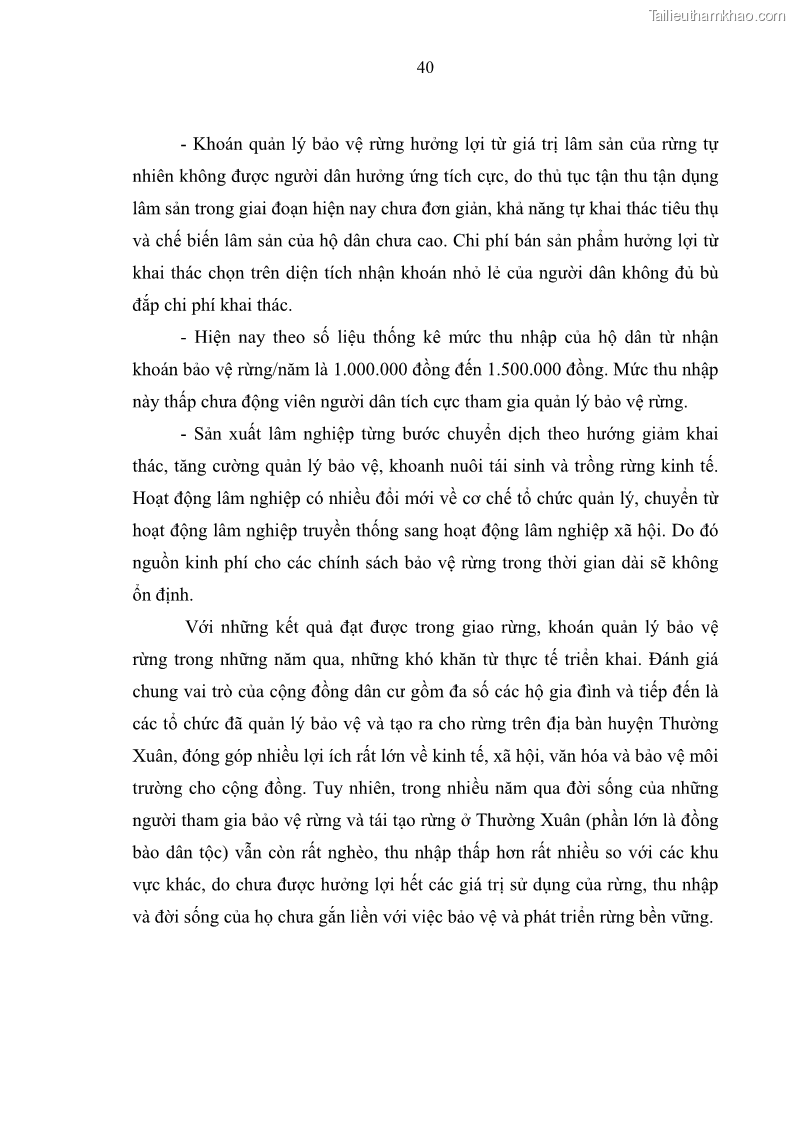 Tailieuthamkhao.com

40

- Khoán quản lý bảo vệ rừng hưởng lợi từ giá trị lâm sản của rừng tự nhiên không được người dân hưởng ứng tích cực, do thủ tục tận thu tận dụng lâm sản trong giai đoạn hiện nay chưa đơn giản, khả năng tự khai thác tiêu thụ và chế biến lâm sản của hộ dân chưa cao. Chi phí bán sản phẩm hưởng lợi từ khai thác chọn trên diện tích nhận khoán nhỏ lẻ của người dân không đủ bù đắp chi phí khai thác.

- Hiện nay theo số liệu thống kê mức thu nhập của hộ dân từ nhận khoán bảo vệ rừng/năm là 1.000.000 đồng đến 1.500.000 đồng. Mức thu nhập này thấp chưa động viên người dân tích cực tham gia quản lý bảo vệ rừng.

- Sản xuất lâm nghiệp từng bước chuyển dịch theo hướng giảm khai thác, tăng cường quản lý bảo vệ, khoanh nuôi tái sinh và trồng rừng kinh tế. Hoạt động lâm nghiệp có nhiều đổi mới về cơ chế tổ chức quản lý, chuyển từ hoạt động lâm nghiệp truyền thống sang hoạt động lâm nghiệp xã hội. Do đó nguồn kinh phí cho các chính sách bảo vệ rừng trong thời gian dài sẽ không ổn định.

Với những kết quả đạt được trong giao rừng, khoán quản lý bảo vệ rừng trong những năm qua, những khó khăn từ thực tế triển khai. Đánh giá chung vai trò của cộng đồng dân cư gồm đa số các hộ gia đình và tiếp đến là các tổ chức đã quản lý bảo vệ và tạo ra cho rừng trên địa bàn huyện Thường Xuân, đóng góp nhiều lợi ích rất lớn về kinh tế, xã hội, văn hóa và bảo vệ môi trường cho cộng đồng. Tuy nhiên, trong nhiều năm qua đời sống của những người tham gia bảo vệ rừng và tái tạo rừng ở Thường Xuân (phần lớn là đồng bào dân tộc) vẫn còn rất nghèo, thu nhập thấp hơn rất nhiều so với các khu vực khác, do chưa được hưởng lợi hết các giá trị sử dụng của rừng, thu nhập và đời sống của họ chưa gắn liền với việc bảo vệ và phát triển rừng bền vững.